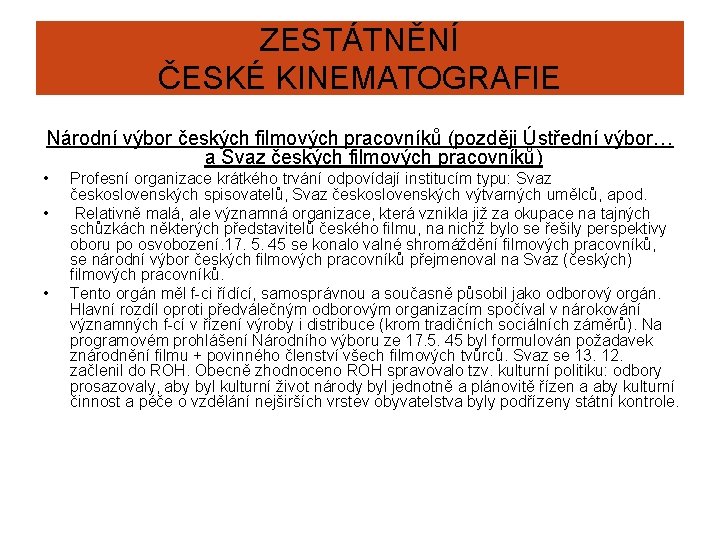 ZESTÁTNĚNÍ
ČESKÉ KINEMATOGRAFIE

Národní výbor českých filmových pracovníků (později Ústřední výbor… a Svaz českých filmových pracovníků)

• Profesní organizace krátkého trvání odpovídají institucím typu: Svaz československých spisovatelů, Svaz československých výtvarných umělců, apod.

• Relativně malá, ale významná organizace, která vznikla již za okupace na tajných schůzkách některých představitelů českého filmu, na nichž bylo se řešily perspektivy oboru po osvobození.17. 5. 45 se konalo valné shromáždění filmových pracovníků, se národní výbor českých filmových pracovníků přejmenoval na Svaz (českých) filmových pracovníků.

• Tento orgán měl f-ci řídící, samosprávnou a současně působil jako odborový orgán. Hlavní rozdíl oproti předválečným odborovým organizacím spočíval v nárokování významných f-cí v řízení výroby i distribuce (krom tradičních sociálních záměrů). Na programovém prohlášení Národního výboru ze 17.5. 45 byl formulován požadavek znárodnění filmu + povinného členství všech filmových tvůrců. Svaz se 13. 12. začlenil do ROH. Obecně zhodnoceno ROH spravovalo tzv. kulturní politiku: odbory prosazovaly, aby byl kulturní život národy byl jednotně a plánovitě řízen a aby kulturní činnost a péče o vzdělání nejširších vrstev obyvatelstva byly podřízeny státní kontrole.